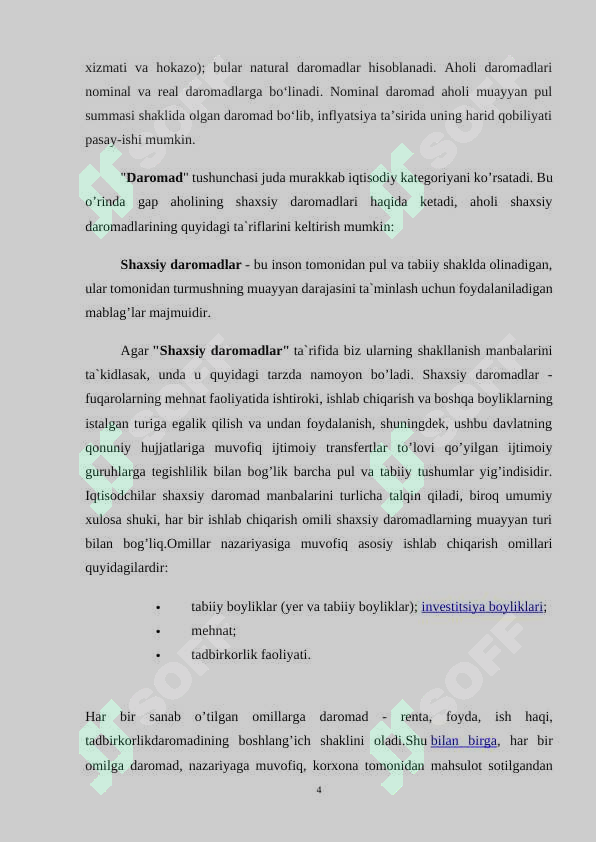 xizmati va hokazo); bular natural daromadlar hisoblanadi. Aholi daromadlari nominal va real daromadlarga bo‘linadi. Nominal daromad aholi muayyan pul summasi shaklida olgan daromad bo‘lib, inflyatsiya ta’sirida uning harid qobiliyati pasay-ishi mumkin.

"Daromad" tushunchasi juda murakkab iqtisodiy kategoriyani ko’rsatadi. Bu o’rinda gap aholining shaxsiy daromadlari haqida ketadi, aholi shaxsiy daromadlarining quyidagi ta`riflarini keltirish mumkin:

Shaxsiy daromadlar - bu inson tomonidan pul va tabiiy shaklda olinadigan, ular tomonidan turmushning muayyan darajasini ta`minlash uchun foydalaniladigan mablag’lar majmuidir.

Agar "Shaxsiy daromadlar" ta`rifida biz ularning shakllanish manbalarini ta`kidlasak, unda u quyidagi tarzda namoyon bo’ladi. Shaxsiy daromadlar - fuqarolarning mehnat faoliyatida ishtiroki, ishlab chiqarish va boshqa boyliklarning istalgan turiga egalik qilish va undan foydalanish, shuningdek, ushbu davlatning qonuniy hujjatlariga muvofiq ijtimoiy transfertlar to’lovi qo’yilgan ijtimoiy guruhlarga tegishlilik bilan bog’lik barcha pul va tabiiy tushumlar yig’indisidir. Iqtisodchilar shaxsiy daromad manbalarini turlicha talqin qiladi, biroq umumiy xulosa shuki, har bir ishlab chiqarish omili shaxsiy daromadlarning muayyan turi bilan bog’liq.Omillar nazariyasiga muvofiq asosiy ishlab chiqarish omillari quyidagilardir:

• tabiiy boyliklar (yer va tabiiy boyliklar); investitsiya boyliklari;
• mehnat;
• tadbirkorlik faoliyati.

Har bir sanab o’tilgan omillarga daromad - renta, foyda, ish haqi, tadbirkorlikdaromadining boshlang’ich shaklini oladi.Shu bilan birga, har bir omilga daromad, nazariyaga muvofiq, korxona tomonidan mahsulot sotilgandan

4